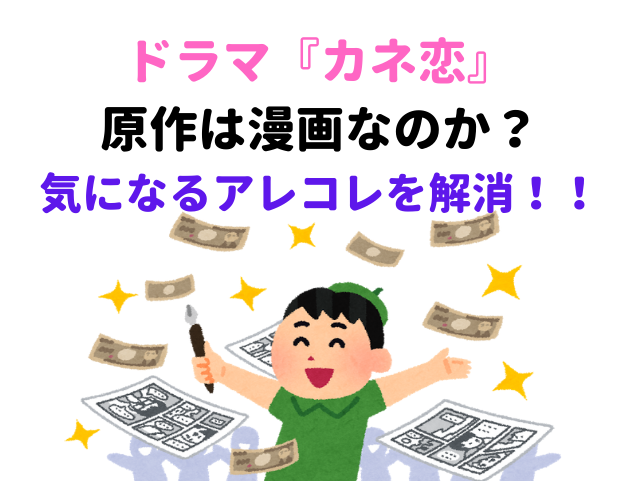 ドラマ『カネ恋』
原作は漫画なのか？
気になるアレコレを解消！！